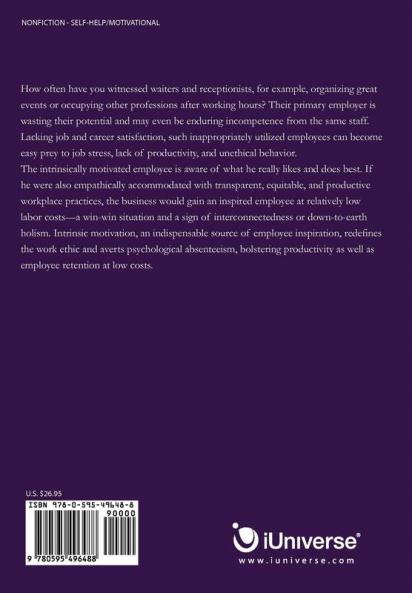 NONFICTION - SELF-HELP/MOTIVATIONAL

How often have you witnessed waiters and receptionists, for example, organizing great events or occupying other professions after working hours? Their primary employer is wasting their potential and may even be enduring incompetence from the same staff. Lacking job and career satisfaction, such inappropriately utilized employees can become easy prey to job stress, lack of productivity, and unethical behavior.
The intrinsically motivated employee is aware of what he really likes and does best. If he were also empathically accommodated with transparent, equitable, and productive workplace practices, the business would gain an inspired employee at relatively low labor costs—a win-win situation and a sign of interconnectedness or down-to-earth holism. Intrinsic motivation, an indispensable source of employee inspiration, redefines the work ethic and averts psychological absenteeism, bolstering productivity as well as employee retention at low costs.

U.S. $26.95

ISBN 978-0-595-49648-8

90000

9 780595 496488

iUniverse®

www.iuniverse.com